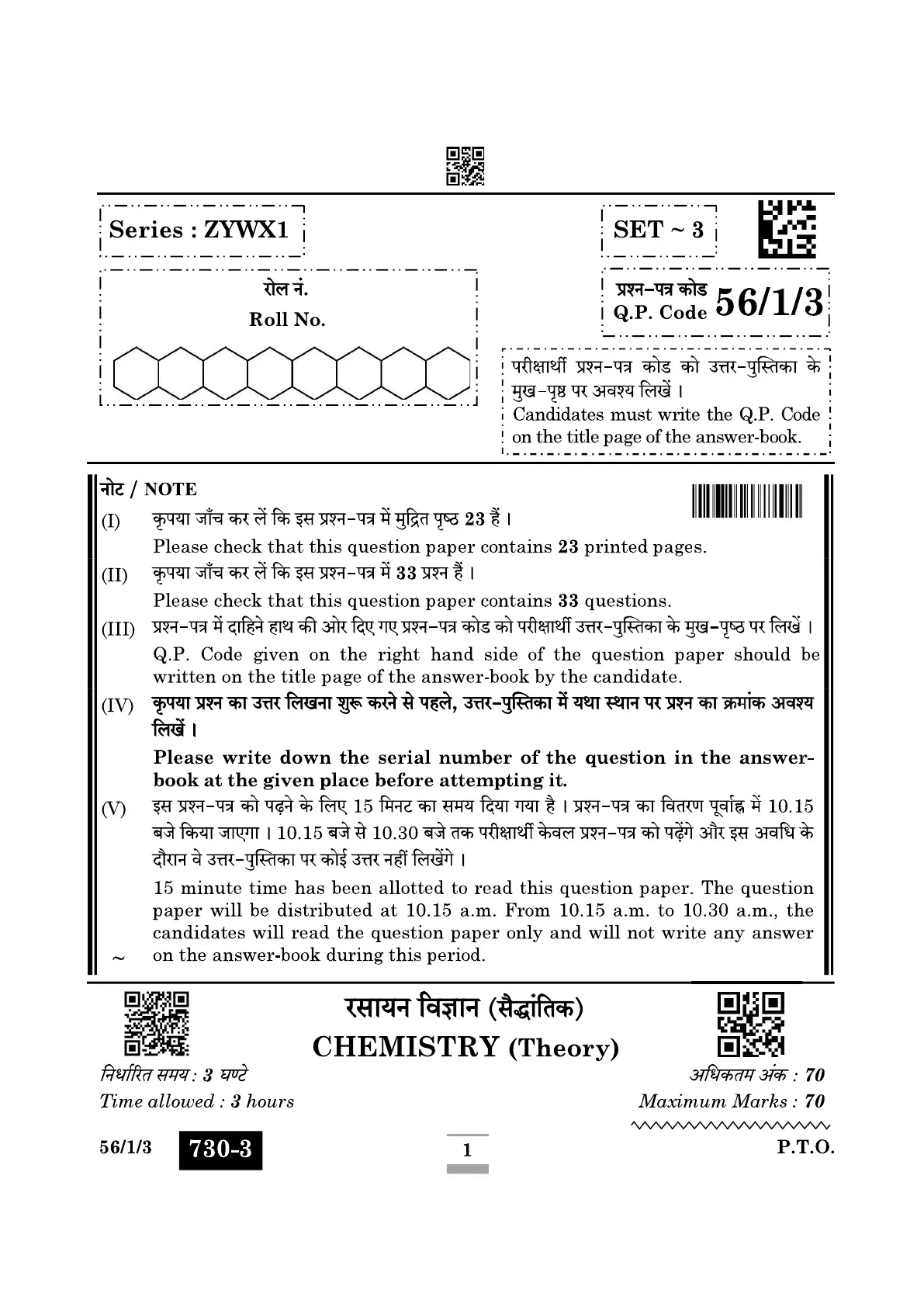 Series : ZYWX1

SET ~ 3

रोल नं.
Roll No.

प्रश्न-पत्र कोड
Q.P. Code 56/1/3

परीक्षार्थी प्रश्न-पत्र कोड को उत्तर-पुस्तिका के मुख-पृष्ठ पर अवश्य लिखें ।
Candidates must write the Q.P. Code on the title page of the answer-book.

नोट / NOTE

(I) कृपया जाँच कर लें कि इस प्रश्न-पत्र में मुद्रित पृष्ठ 23 हैं ।
Please check that this question paper contains 23 printed pages.

(II) कृपया जाँच कर लें कि इस प्रश्न-पत्र में 33 प्रश्न हैं ।
Please check that this question paper contains 33 questions.

(III) प्रश्न-पत्र में दाहिने हाथ की ओर दिए गए प्रश्न-पत्र कोड को परीक्षार्थी उत्तर-पुस्तिका के मुख-पृष्ठ पर लिखें ।
Q.P. Code given on the right hand side of the question paper should be written on the title page of the answer-book by the candidate.

(IV) कृपया प्रश्न का उत्तर लिखना शुरू करने से पहले, उत्तर-पुस्तिका में यथा स्थान पर प्रश्न का क्रमांक अवश्य लिखें ।
Please write down the serial number of the question in the answer-book at the given place before attempting it.

(V) इस प्रश्न-पत्र को पढ़ने के लिए 15 मिनट का समय दिया गया है । प्रश्न-पत्र का वितरण पूर्वाह्न में 10.15 बजे किया जाएगा । 10.15 बजे से 10.30 बजे तक परीक्षार्थी केवल प्रश्न-पत्र को पढ़ेंगे और इस अवधि के दौरान वे उत्तर-पुस्तिका पर कोई उत्तर नहीं लिखेंगे ।
15 minute time has been allotted to read this question paper. The question paper will be distributed at 10.15 a.m. From 10.15 a.m. to 10.30 a.m., the candidates will read the question paper only and will not write any answer on the answer-book during this period.

~

रसायन विज्ञान (सैद्धांतिक)
CHEMISTRY (Theory)

निर्धारित समय : 3 घण्टे
Time allowed : 3 hours

अधिकतम अंक : 70
Maximum Marks : 70

56/1/3 730-3 1 P.T.O.